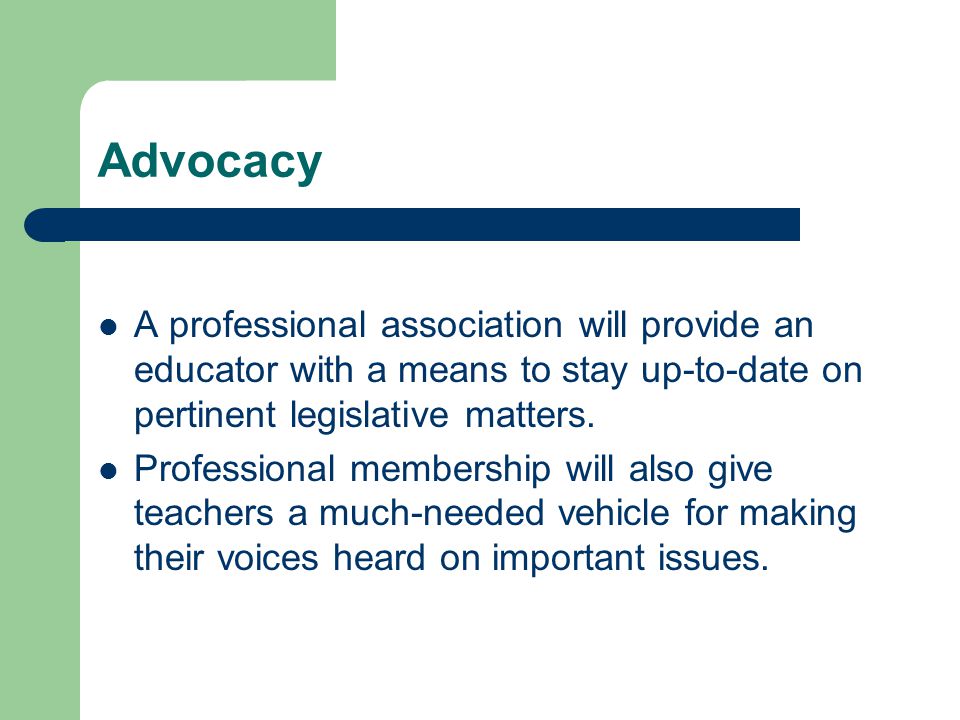 Advocacy

- A professional association will provide an educator with a means to stay up-to-date on pertinent legislative matters.
- Professional membership will also give teachers a much-needed vehicle for making their voices heard on important issues.